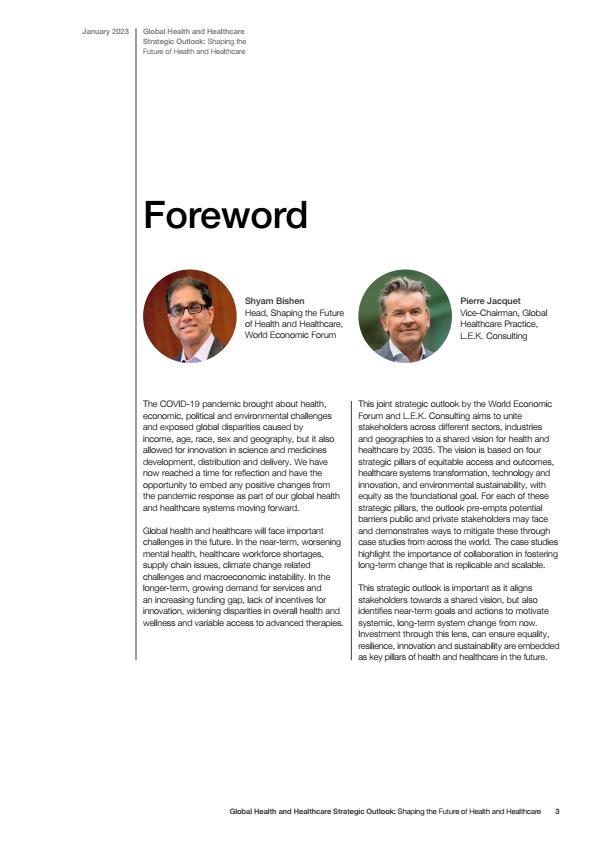 January 2023

Global Health and Healthcare Strategic Outlook: Shaping the Future of Health and Healthcare

Foreword

Shyam Bishen
Head, Shaping the Future of Health and Healthcare, World Economic Forum

Pierre Jacquet
Vice-Chairman, Global Healthcare Practice, L.E.K. Consulting

The COVID-19 pandemic brought about health, economic, political and environmental challenges and exposed global disparities caused by income, age, race, sex and geography, but it also allowed for innovation in science and medicines development, distribution and delivery. We have now reached a time for reflection and have the opportunity to embed any positive changes from the pandemic response as part of our global health and healthcare systems moving forward.

Global health and healthcare will face important challenges in the future. In the near-term, worsening mental health, healthcare workforce shortages, supply chain issues, climate change related challenges and macroeconomic instability. In the longer-term, growing demand for services and an increasing funding gap, lack of incentives for innovation, widening disparities in overall health and wellness and variable access to advanced therapies.

This joint strategic outlook by the World Economic Forum and L.E.K. Consulting aims to unite stakeholders across different sectors, industries and geographies to a shared vision for health and healthcare by 2035. The vision is based on four strategic pillars of equitable access and outcomes, healthcare systems transformation, technology and innovation, and environmental sustainability, with equity as the foundational goal. For each of these strategic pillars, the outlook pre-empts potential barriers public and private stakeholders may face and demonstrates ways to mitigate these through case studies from across the world. The case studies highlight the importance of collaboration in fostering long-term change that is replicable and scalable.

This strategic outlook is important as it aligns stakeholders towards a shared vision, but also identifies near-term goals and actions to motivate systemic, long-term system change from now. Investment through this lens, can ensure equality, resilience, innovation and sustainability are embedded as key pillars of health and healthcare in the future.

Global Health and Healthcare Strategic Outlook: Shaping the Future of Health and Healthcare 3